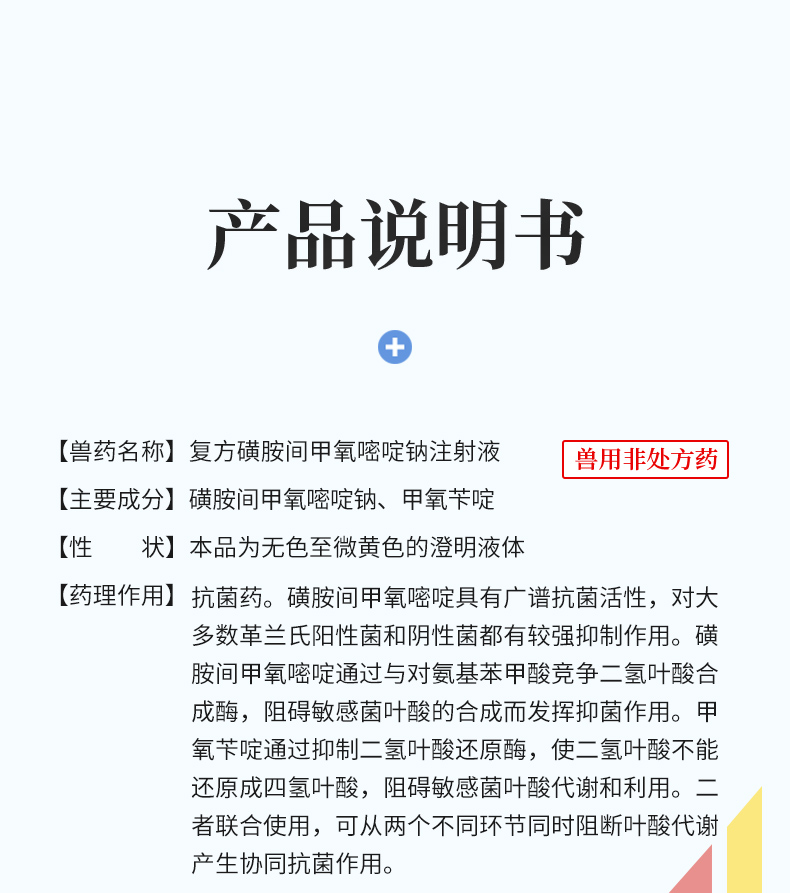 产品说明书

【兽药名称】复方磺胺间甲氧嘧啶钠注射液

兽用非处方药

【主要成分】磺胺间甲氧嘧啶钠、甲氧苄啶

【性 状】本品为无色至微黄色的澄明液体

【药理作用】抗菌药。磺胺间甲氧嘧啶具有广谱抗菌活性，对大多数革兰氏阳性菌和阴性菌都有较强抑制作用。磺胺间甲氧嘧啶通过与对氨基苯甲酸竞争二氢叶酸合成酶，阻碍敏感菌叶酸的合成而发挥抑菌作用。甲氧苄啶通过抑制二氢叶酸还原酶，使二氢叶酸不能还原成四氢叶酸，阻碍敏感菌叶酸代谢和利用。二者联合使用，可从两个不同环节同时阻断叶酸代谢产生协同抗菌作用。